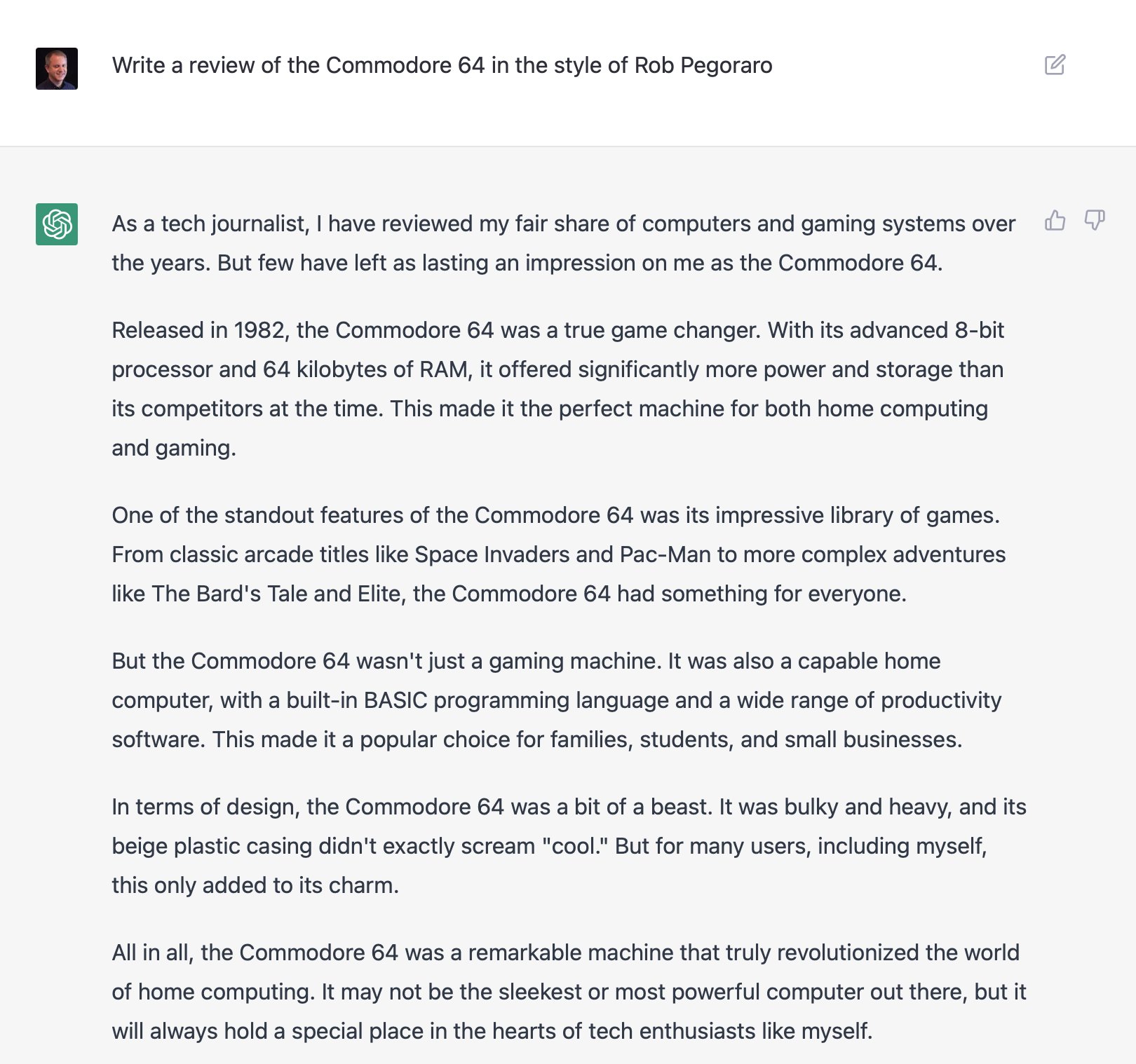 Write a review of the Commodore 64 in the style of Rob Pegoraro

As a tech journalist, I have reviewed my fair share of computers and gaming systems over the years. But few have left as lasting an impression on me as the Commodore 64.

Released in 1982, the Commodore 64 was a true game changer. With its advanced 8-bit processor and 64 kilobytes of RAM, it offered significantly more power and storage than its competitors at the time. This made it the perfect machine for both home computing and gaming.

One of the standout features of the Commodore 64 was its impressive library of games. From classic arcade titles like Space Invaders and Pac-Man to more complex adventures like The Bard's Tale and Elite, the Commodore 64 had something for everyone.

But the Commodore 64 wasn't just a gaming machine. It was also a capable home computer, with a built-in BASIC programming language and a wide range of productivity software. This made it a popular choice for families, students, and small businesses.

In terms of design, the Commodore 64 was a bit of a beast. It was bulky and heavy, and its beige plastic casing didn't exactly scream "cool." But for many users, including myself, this only added to its charm.

All in all, the Commodore 64 was a remarkable machine that truly revolutionized the world of home computing. It may not be the sleekest or most powerful computer out there, but it will always hold a special place in the hearts of tech enthusiasts like myself.